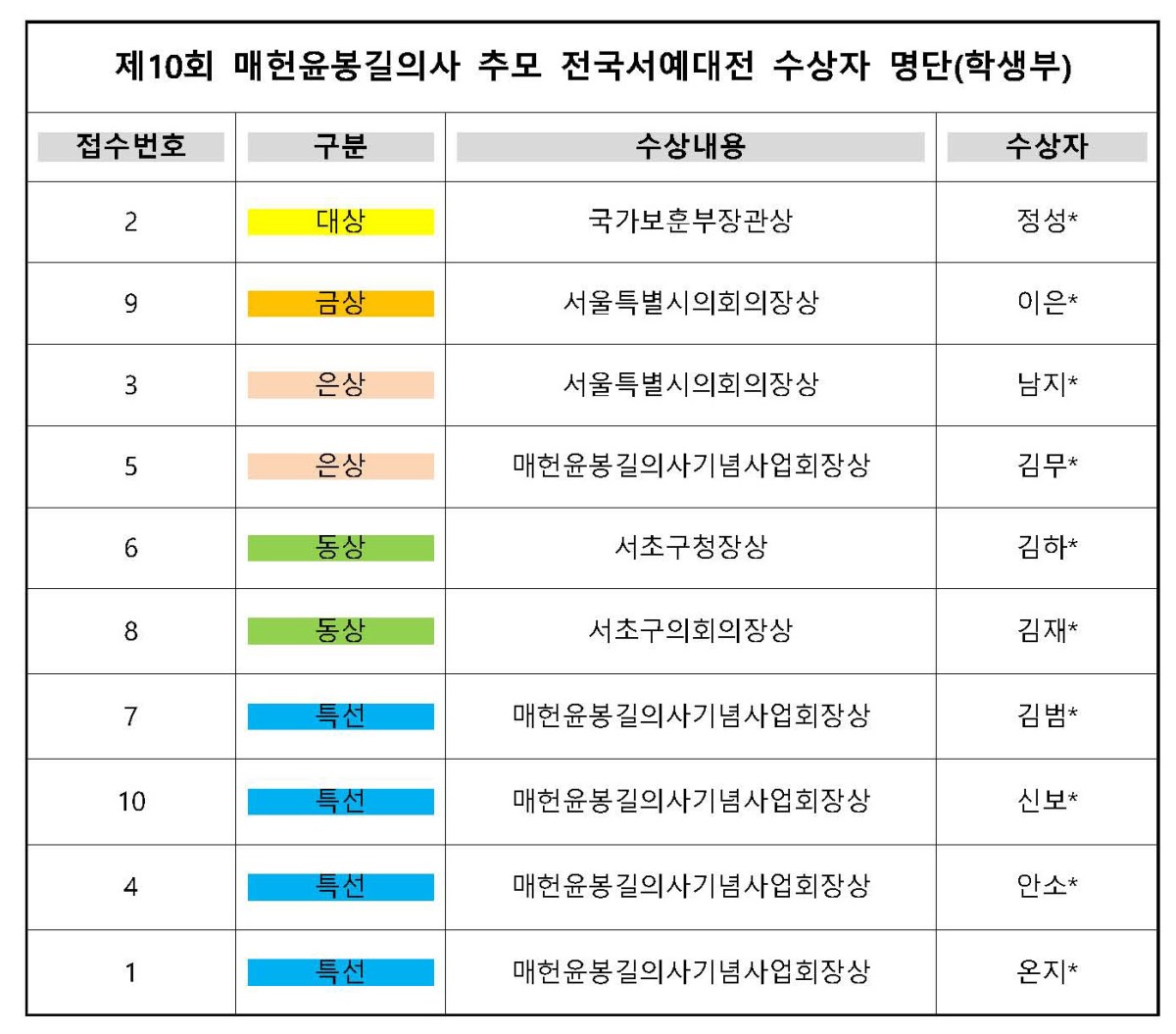 제10회 매헌윤봉길의사 추모 전국서예대전 수상자 명단(학생부)

| 접수번호 | 구분 | 수상내용 | 수상자 |
|---|---|---|---|
| 2 | 대상 | 국가보훈부장관상 | 정성* |
| 9 | 금상 | 서울특별시의회의장상 | 이은* |
| 3 | 은상 | 서울특별시의회의장상 | 남지* |
| 5 | 은상 | 매헌윤봉길의사기념사업회장상 | 김무* |
| 6 | 동상 | 서초구청장상 | 김하* |
| 8 | 동상 | 서초구의회의장상 | 김재* |
| 7 | 특선 | 매헌윤봉길의사기념사업회장상 | 김범* |
| 10 | 특선 | 매헌윤봉길의사기념사업회장상 | 신보* |
| 4 | 특선 | 매헌윤봉길의사기념사업회장상 | 안소* |
| 1 | 특선 | 매헌윤봉길의사기념사업회장상 | 온지* |